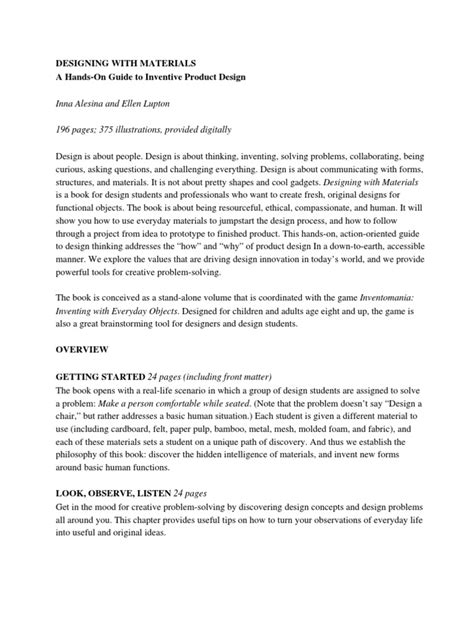 DESIGNING WITH MATERIALS
A Hands-On Guide to Inventive Product Design

Inna Alesina and Ellen Lupton

196 pages; 375 illustrations, provided digitally

Design is about people. Design is about thinking, inventing, solving problems, collaborating, being curious, asking questions, and challenging everything. Design is about communicating with forms, structures, and materials. It is not about pretty shapes and cool gadgets. Designing with Materials is a book for design students and professionals who want to create fresh, original designs for functional objects. The book is about being resourceful, ethical, compassionate, and human. It will show you how to use everyday materials to jumpstart the design process, and how to follow through a project from idea to prototype to finished product. This hands-on, action-oriented guide to design thinking addresses the "how" and "why" of product design In a down-to-earth, accessible manner. We explore the values that are driving design innovation in today's world, and we provide powerful tools for creative problem-solving.

The book is conceived as a stand-alone volume that is coordinated with the game Inventomania: Inventing with Everyday Objects. Designed for children and adults age eight and up, the game is also a great brainstorming tool for designers and design students.

OVERVIEW

GETTING STARTED 24 pages (including front matter)
The book opens with a real-life scenario in which a group of design students are assigned to solve a problem: Make a person comfortable while seated. (Note that the problem doesn't say "Design a chair," but rather addresses a basic human situation.) Each student is given a different material to use (including cardboard, felt, paper pulp, bamboo, metal, mesh, molded foam, and fabric), and each of these materials sets a student on a unique path of discovery. And thus we establish the philosophy of this book: discover the hidden intelligence of materials, and invent new forms around basic human functions.

LOOK, OBSERVE, LISTEN 24 pages
Get in the mood for creative problem-solving by discovering design concepts and design problems all around you. This chapter provides useful tips on how to turn your observations of everyday life into useful and original ideas.